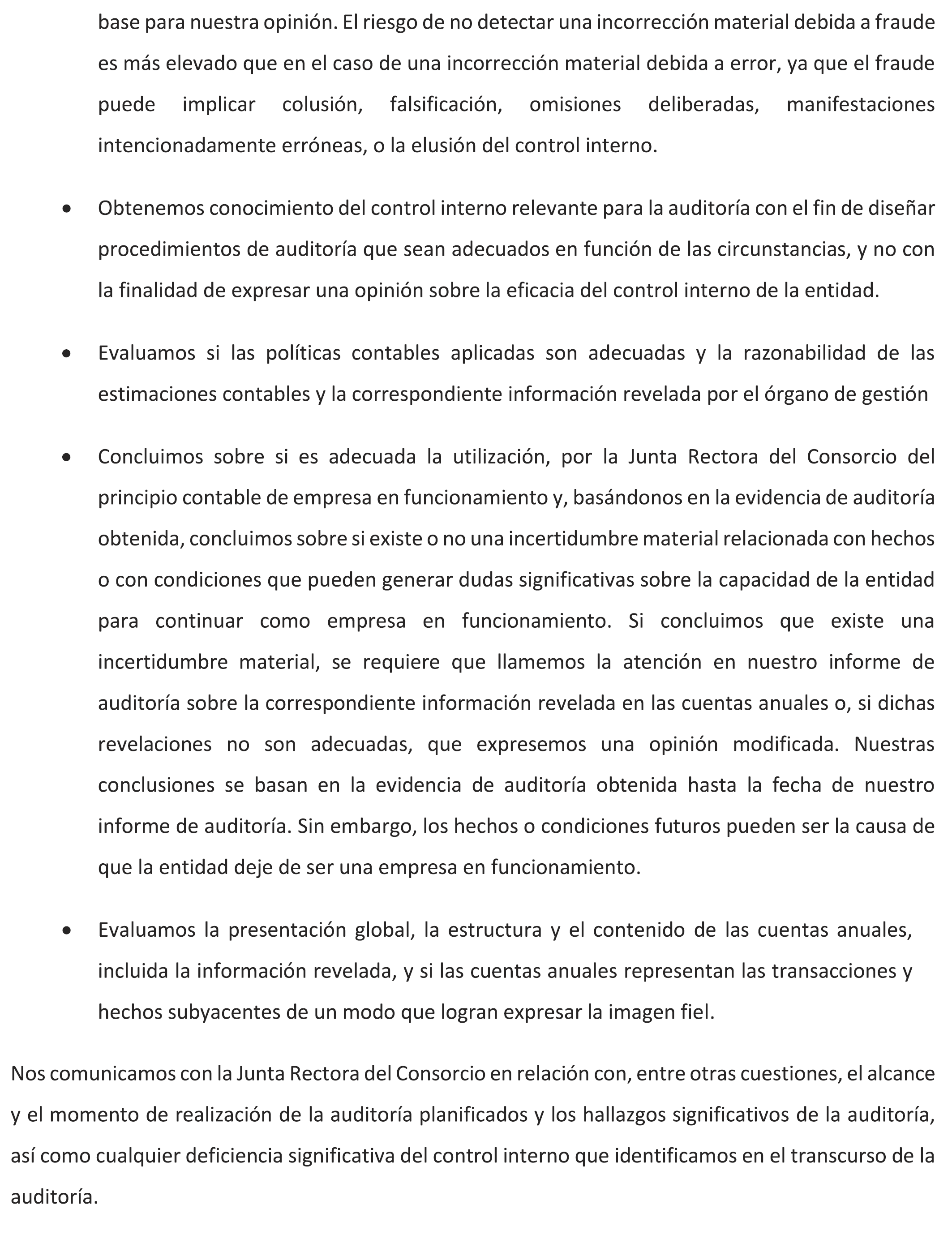 base para nuestra opinión. El riesgo de no detectar una incorrección material debida a fraude es más elevado que en el caso de una incorrección material debida a error, ya que el fraude puede implicar colusión, falsificación, omisiones deliberadas, manifestaciones intencionadamente erróneas, o la elusión del control interno.

• Obtenemos conocimiento del control interno relevante para la auditoría con el fin de diseñar procedimientos de auditoría que sean adecuados en función de las circunstancias, y no con la finalidad de expresar una opinión sobre la eficacia del control interno de la entidad.

• Evaluamos si las políticas contables aplicadas son adecuadas y la razonabilidad de las estimaciones contables y la correspondiente información revelada por el órgano de gestión

• Concluimos sobre si es adecuada la utilización, por la Junta Rectora del Consorcio del principio contable de empresa en funcionamiento y, basándonos en la evidencia de auditoría obtenida, concluimos sobre si existe o no una incertidumbre material relacionada con hechos o con condiciones que pueden generar dudas significativas sobre la capacidad de la entidad para continuar como empresa en funcionamiento. Si concluimos que existe una incertidumbre material, se requiere que llamemos la atención en nuestro informe de auditoría sobre la correspondiente información revelada en las cuentas anuales o, si dichas revelaciones no son adecuadas, que expresemos una opinión modificada. Nuestras conclusiones se basan en la evidencia de auditoría obtenida hasta la fecha de nuestro informe de auditoría. Sin embargo, los hechos o condiciones futuros pueden ser la causa de que la entidad deje de ser una empresa en funcionamiento.

• Evaluamos la presentación global, la estructura y el contenido de las cuentas anuales, incluida la información revelada, y si las cuentas anuales representan las transacciones y hechos subyacentes de un modo que logran expresar la imagen fiel.

Nos comunicamos con la Junta Rectora del Consorcio en relación con, entre otras cuestiones, el alcance y el momento de realización de la auditoría planificados y los hallazgos significativos de la auditoría, así como cualquier deficiencia significativa del control interno que identificamos en el transcurso de la auditoría.